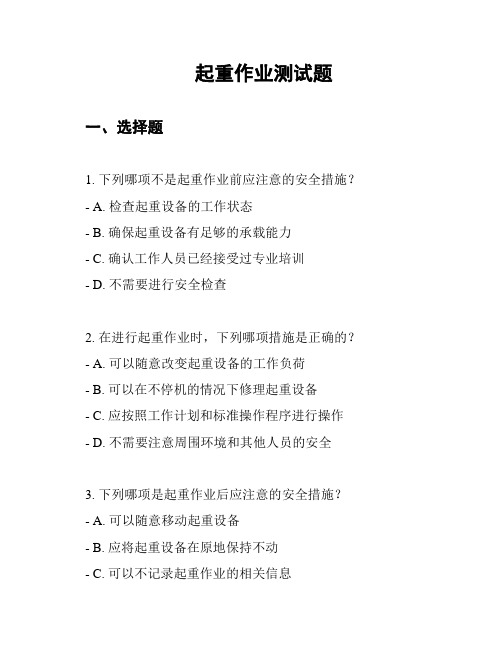 起重作业测试题

一、选择题

1. 下列哪项不是起重作业前应注意的安全措施？
- A. 检查起重设备的工作状态
- B. 确保起重设备有足够的承载能力
- C. 确认工作人员已经接受过专业培训
- D. 不需要进行安全检查

2. 在进行起重作业时，下列哪项措施是正确的？
- A. 可以随意改变起重设备的工作负荷
- B. 可以在不停机的情况下修理起重设备
- C. 应按照工作计划和标准操作程序进行操作
- D. 不需要注意周围环境和其他人员的安全

3. 下列哪项是起重作业后应注意的安全措施？
- A. 可以随意移动起重设备
- B. 应将起重设备在原地保持不动
- C. 可以不记录起重作业的相关信息